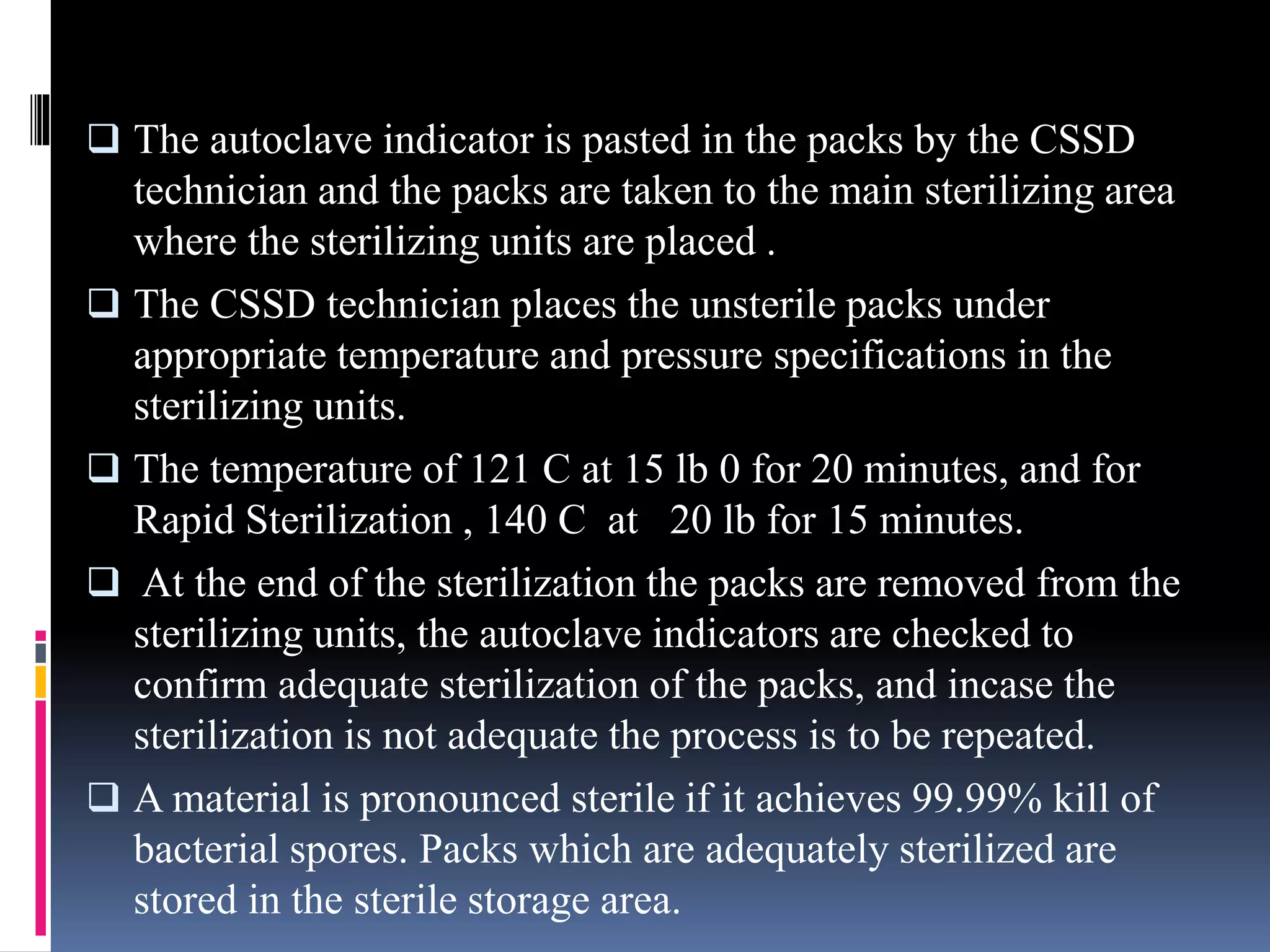 ❑ The autoclave indicator is pasted in the packs by the CSSD technician and the packs are taken to the main sterilizing area where the sterilizing units are placed .

❑ The CSSD technician places the unsterile packs under appropriate temperature and pressure specifications in the sterilizing units.

❑ The temperature of 121 C at 15 lb 0 for 20 minutes, and for Rapid Sterilization , 140 C at 20 lb for 15 minutes.

❑ At the end of the sterilization the packs are removed from the sterilizing units, the autoclave indicators are checked to confirm adequate sterilization of the packs, and incase the sterilization is not adequate the process is to be repeated.

❑ A material is pronounced sterile if it achieves 99.99% kill of bacterial spores. Packs which are adequately sterilized are stored in the sterile storage area.